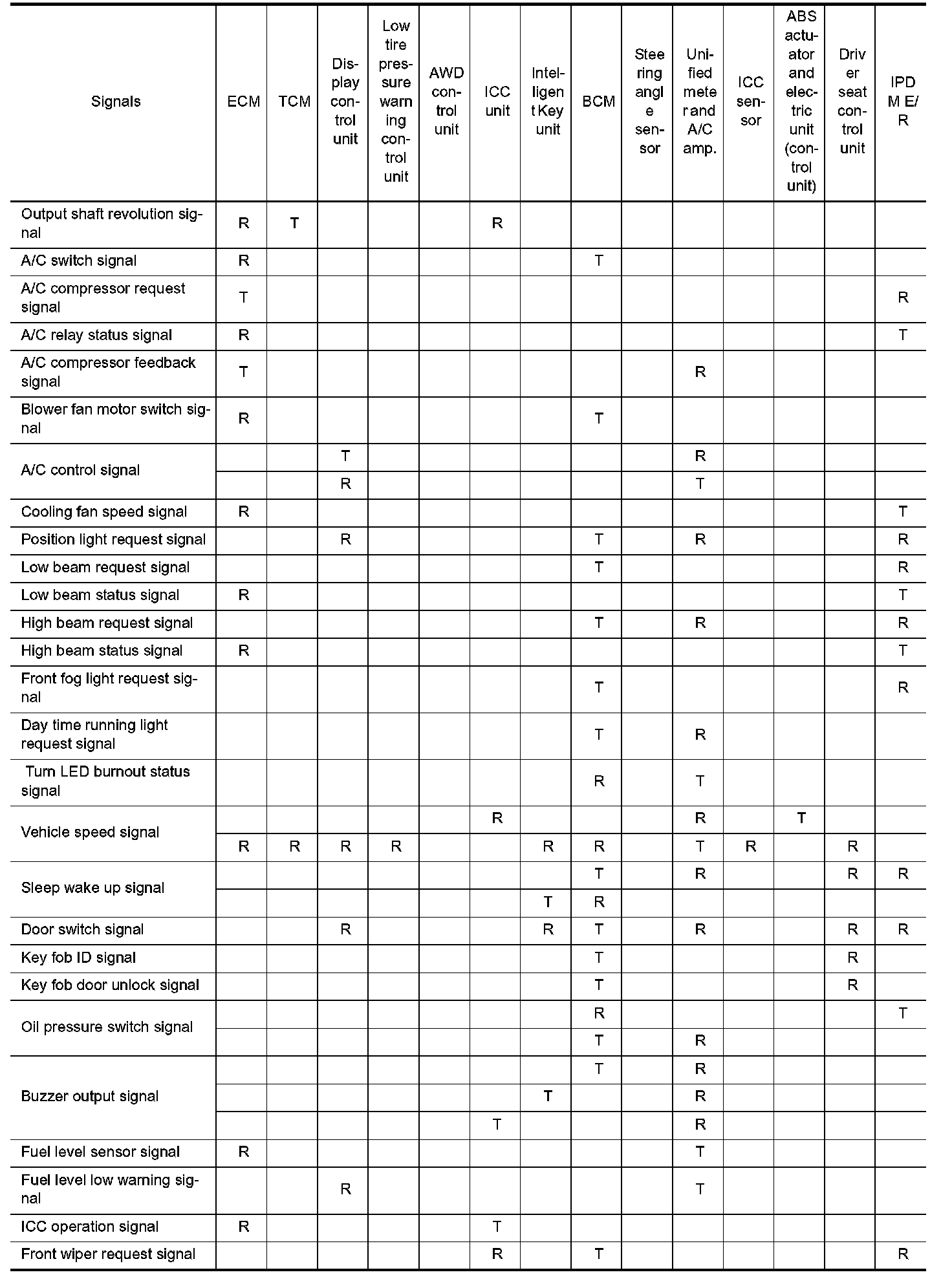 | Signals | ECM | TCM | Display control unit | Low tire pressure warning control unit | AWD control unit | ICC unit | Intelligent Key unit | BCM | Steering angle sensor | Unified meter and A/C amp. | ICC sensor | ABS actuator and electric unit (control unit) | Driver seat control unit | IPDM E/R |
|---|---|---|---|---|---|---|---|---|---|---|---|---|---|---|
| Output shaft revolution signal | R | T | | | | R | | | | | | | | |
| A/C switch signal | R | | | | | | | T | | | | | | |
| A/C compressor request signal | T | | | | | | | | | | | | | R |
| A/C relay status signal | R | | | | | | | | | | | | | T |
| A/C compressor feedback signal | T | | | | | | | | | R | | | | |
| Blower fan motor switch signal | R | | | | | | | T | | | | | | |
| A/C control signal | | | T | | | | | | | R | | | | |
| | | | R | | | | | | | T | | | | |
| Cooling fan speed signal | R | | | | | | | | | | | | | T |
| Position light request signal | | | R | | | | | T | | R | | | | R |
| Low beam request signal | | | | | | | | T | | | | | | R |
| Low beam status signal | R | | | | | | | | | | | | | T |
| High beam request signal | | | | | | | | T | | R | | | | R |
| High beam status signal | R | | | | | | | | | | | | | T |
| Front fog light request signal | | | | | | | | T | | | | | | R |
| Day time running light request signal | | | | | | | | T | | R | | | | |
| Turn LED burnout status signal | | | | | | | | R | | T | | | | |
| Vehicle speed signal | | | | | | R | | | | R | | T | | |
| | R | R | R | R | | | R | R | | T | R | | R | |
| Sleep wake up signal | | | | | | | | T | | R | | | R | R |
| | | | | | | | T | R | | | | | | |
| Door switch signal | | | R | | | | R | T | | R | | | R | R |
| Key fob ID signal | | | | | | | | T | | | | | R | |
| Key fob door unlock signal | | | | | | | | T | | | | | R | |
| Oil pressure switch signal | | | | | | | | R | | | | | | T |
| | | | | | | | | T | | R | | | | |
| Buzzer output signal | | | | | | | | T | | R | | | | |
| | | | | | | | T | | | R | | | | |
| | | | | | | T | | | | R | | | | |
| Fuel level sensor signal | R | | | | | | | | | T | | | | |
| Fuel level low warning signal | | | R | | | | | | | T | | | | |
| ICC operation signal | R | | | | | T | | | | | | | | |
| Front wiper request signal | | | | | | R | | T | | | | | | R |